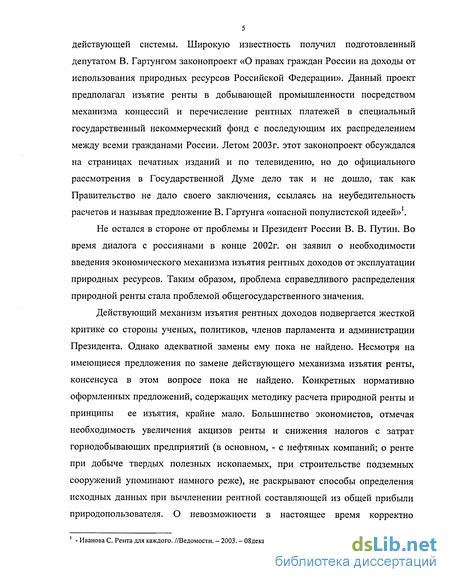 5

действующей системы. Широкую известность получил подготовленный депутатом В. Гартунгом законопроект «О правах граждан России на доходы от использования природных ресурсов Российской Федерации». Данный проект предполагал изъятие ренты в добывающей промышленности посредством механизма концессий и перечисление рентных платежей в специальный государственный некоммерческий фонд с последующим их распределением между всеми гражданами России. Летом 2003г. этот законопроект обсуждался на страницах печатных изданий и по телевидению, но до официального рассмотрения в Государственной Думе дело так и не дошло, так как Правительство не дало своего заключения, ссылаясь на неубедительность расчетов и называя предложение В. Гартунга «опасной популистской идеей»$^1$.

Не остался в стороне от проблемы и Президент России В. В. Путин. Во время диалога с россиянами в конце 2002г. он заявил о необходимости введения экономического механизма изъятия рентных доходов от эксплуатации природных ресурсов. Таким образом, проблема справедливого распределения природной ренты стала проблемой общегосударственного значения.

Действующий механизм изъятия рентных доходов подвергается жесткой критике со стороны ученых, политиков, членов парламента и администрации Президента. Однако адекватной замены ему пока не найдено. Несмотря на имеющиеся предложения по замене действующего механизма изъятия ренты, консенсуса в этом вопросе пока не найдено. Конкретных нормативно оформленных предложений, содержащих методику расчета природной ренты и принципы ее изъятия, крайне мало. Большинство экономистов, отмечая необходимость увеличения акцизов ренты и снижения налогов с затрат горнодобывающих предприятий (в основном, - с нефтяных компаний; о ренте при добыче твердых полезных ископаемых, при строительстве подземных сооружений упоминают намного реже), не раскрывают способы определения исходных данных при вычленении рентной составляющей из общей прибыли природопользователя. О невозможности в настоящее время корректно

$^1$ - Иванова С. Рента для каждого. //Ведомости. – 2003. – 08дека

dsLib.net
библиотека диссертаций